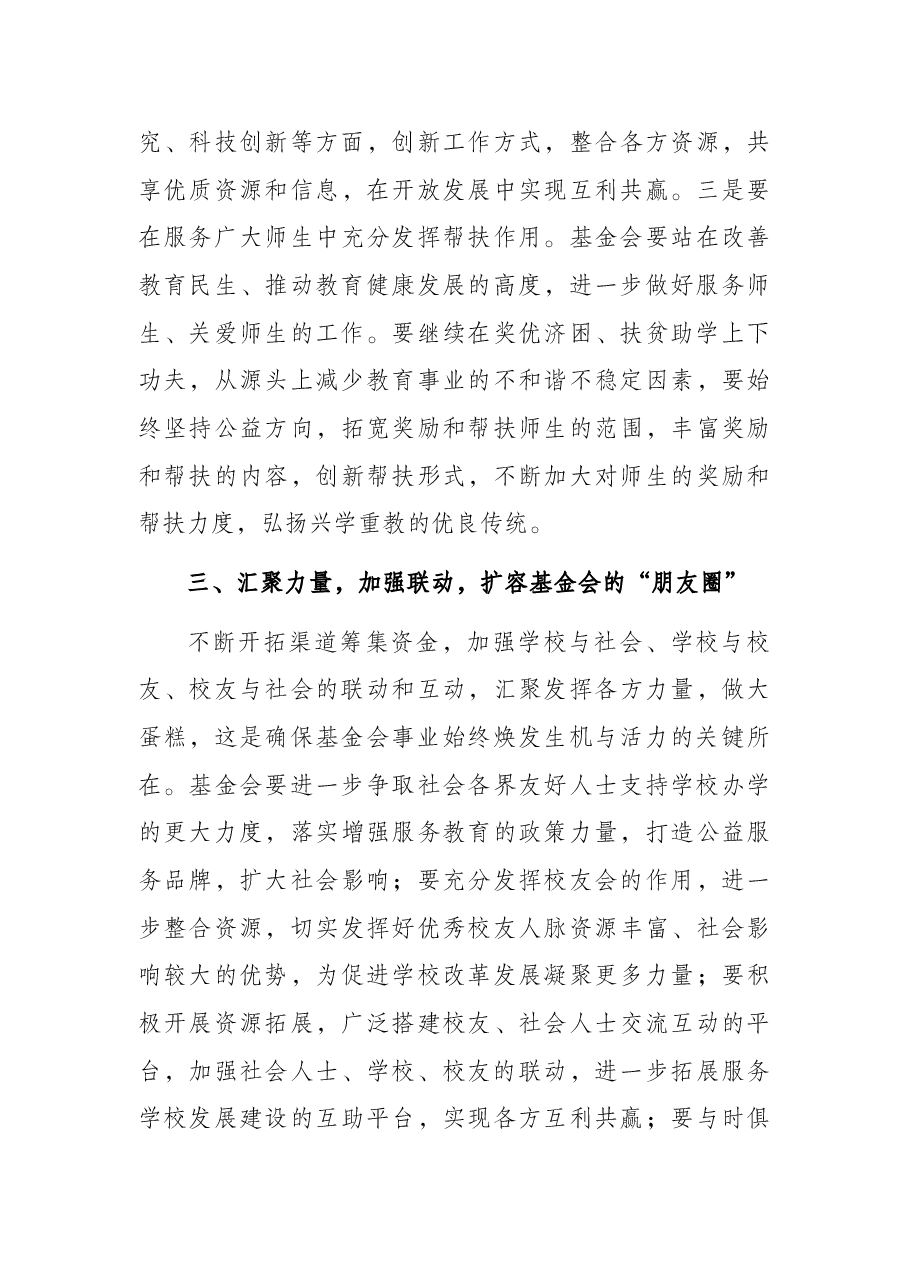 究、科技创新等方面，创新工作方式，整合各方资源，共享优质资源和信息，在开放发展中实现互利共赢。三是要在服务广大师生中充分发挥帮扶作用。基金会要站在改善教育民生、推动教育健康发展的高度，进一步做好服务师生、关爱师生的工作。要继续在奖优济困、扶贫助学上下功夫，从源头上减少教育事业的不和谐不稳定因素，要始终坚持公益方向，拓宽奖励和帮扶师生的范围，丰富奖励和帮扶的内容，创新帮扶形式，不断加大对师生的奖励和帮扶力度，弘扬兴学重教的优良传统。

三、汇聚力量，加强联动，扩容基金会的“朋友圈”

不断开拓渠道筹集资金，加强学校与社会、学校与校友、校友与社会的联动和互动，汇聚发挥各方力量，做大蛋糕，这是确保基金会事业始终焕发生机与活力的关键所在。基金会要进一步争取社会各界友好人士支持学校办学的更大力度，落实增强服务教育的政策力量，打造公益服务品牌，扩大社会影响；要充分发挥校友会的作用，进一步整合资源，切实发挥好优秀校友人脉资源丰富、社会影响较大的优势，为促进学校改革发展凝聚更多力量；要积极开展资源拓展，广泛搭建校友、社会人士交流互动的平台，加强社会人士、学校、校友的联动，进一步拓展服务学校发展建设的互助平台，实现各方互利共赢；要与时俱